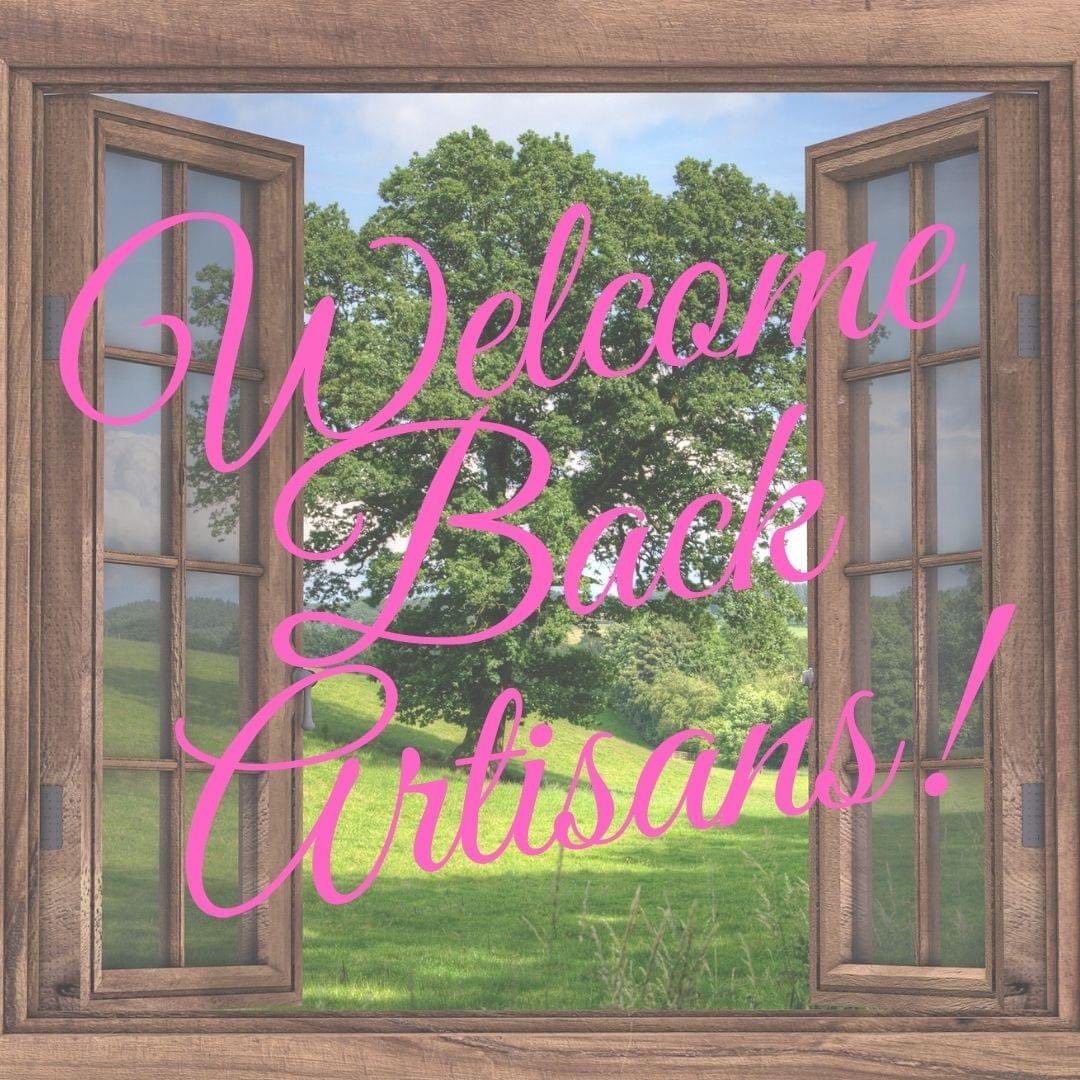 Welcome Back Artisans!